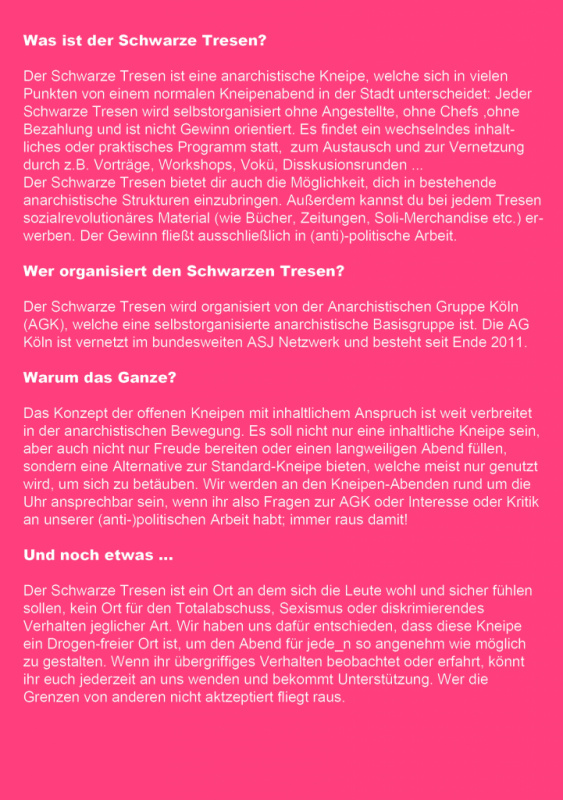 Was ist der Schwarze Tresen?

Der Schwarze Tresen ist eine anarchistische Kneipe, welche sich in vielen Punkten von einem normalen Kneipenabend in der Stadt unterscheidet: Jeder Schwarze Tresen wird selbstorganisiert ohne Angestellte, ohne Chefs ,ohne Bezahlung und ist nicht Gewinn orientiert. Es findet ein wechselndes inhaltliches oder praktisches Programm statt, zum Austausch und zur Vernetzung durch z.B. Vorträge, Workshops, Vokü, Disskusionsrunden ...
Der Schwarze Tresen bietet dir auch die Möglichkeit, dich in bestehende anarchistische Strukturen einzubringen. Außerdem kannst du bei jedem Tresen sozialrevolutionäres Material (wie Bücher, Zeitungen, Soli-Merchandise etc.) erwerben. Der Gewinn fließt ausschließlich in (anti)-politische Arbeit.

Wer organisiert den Schwarzen Tresen?

Der Schwarze Tresen wird organisiert von der Anarchistischen Gruppe Köln (AGK), welche eine selbstorganisierte anarchistische Basisgruppe ist. Die AG Köln ist vernetzt im bundesweiten ASJ Netzwerk und besteht seit Ende 2011.

Warum das Ganze?

Das Konzept der offenen Kneipen mit inhaltlichem Anspruch ist weit verbreitet in der anarchistischen Bewegung. Es soll nicht nur eine inhaltliche Kneipe sein, aber auch nicht nur Freude bereiten oder einen langweiligen Abend füllen, sondern eine Alternative zur Standard-Kneipe bieten, welche meist nur genutzt wird, um sich zu betäuben. Wir werden an den Kneipen-Abenden rund um die Uhr ansprechbar sein, wenn ihr also Fragen zur AGK oder Interesse oder Kritik an unserer (anti-)politischen Arbeit habt; immer raus damit!

Und noch etwas ...

Der Schwarze Tresen ist ein Ort an dem sich die Leute wohl und sicher fühlen sollen, kein Ort für den Totalabschuss, Sexismus oder diskrimierendes Verhalten jeglicher Art. Wir haben uns dafür entschieden, dass diese Kneipe ein Drogen-freier Ort ist, um den Abend für jede_n so angenehm wie möglich zu gestalten. Wenn ihr übergriffiges Verhalten beobachtet oder erfahrt, könnt ihr euch jederzeit an uns wenden und bekommt Unterstützung. Wer die Grenzen von anderen nicht aktzeptiert fliegt raus.